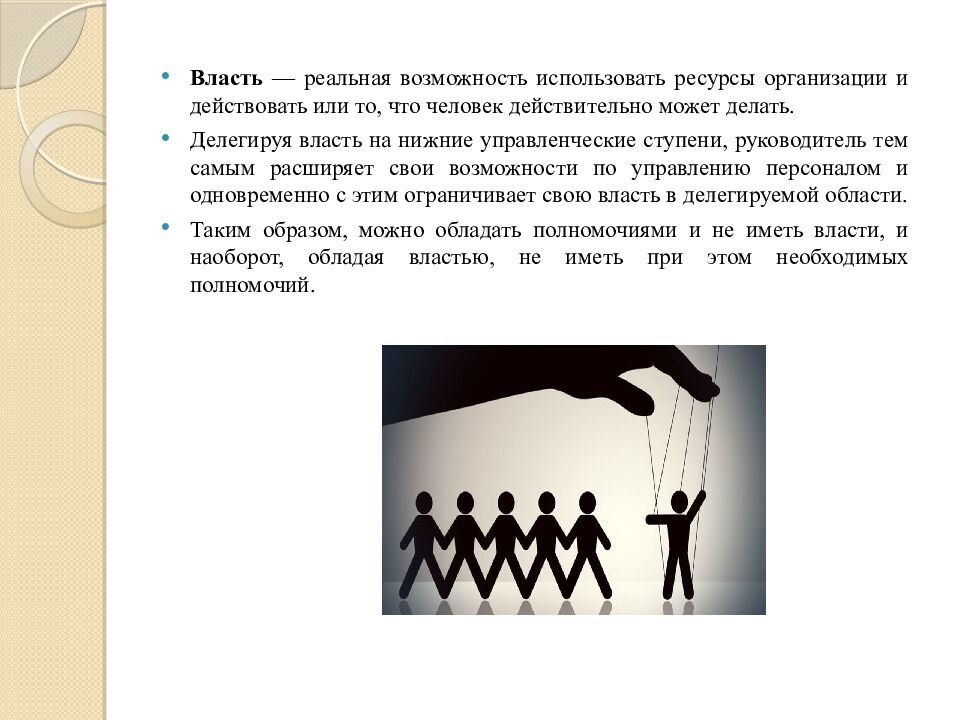 • Власть — реальная возможность использовать ресурсы организации и действовать или то, что человек действительно может делать.

• Делегируя власть на нижние управленческие ступени, руководитель тем самым расширяет свои возможности по управлению персоналом и одновременно с этим ограничивает свою власть в делегируемой области.

• Таким образом, можно обладать полномочиями и не иметь власти, и наоборот, обладая властью, не иметь при этом необходимых полномочий.